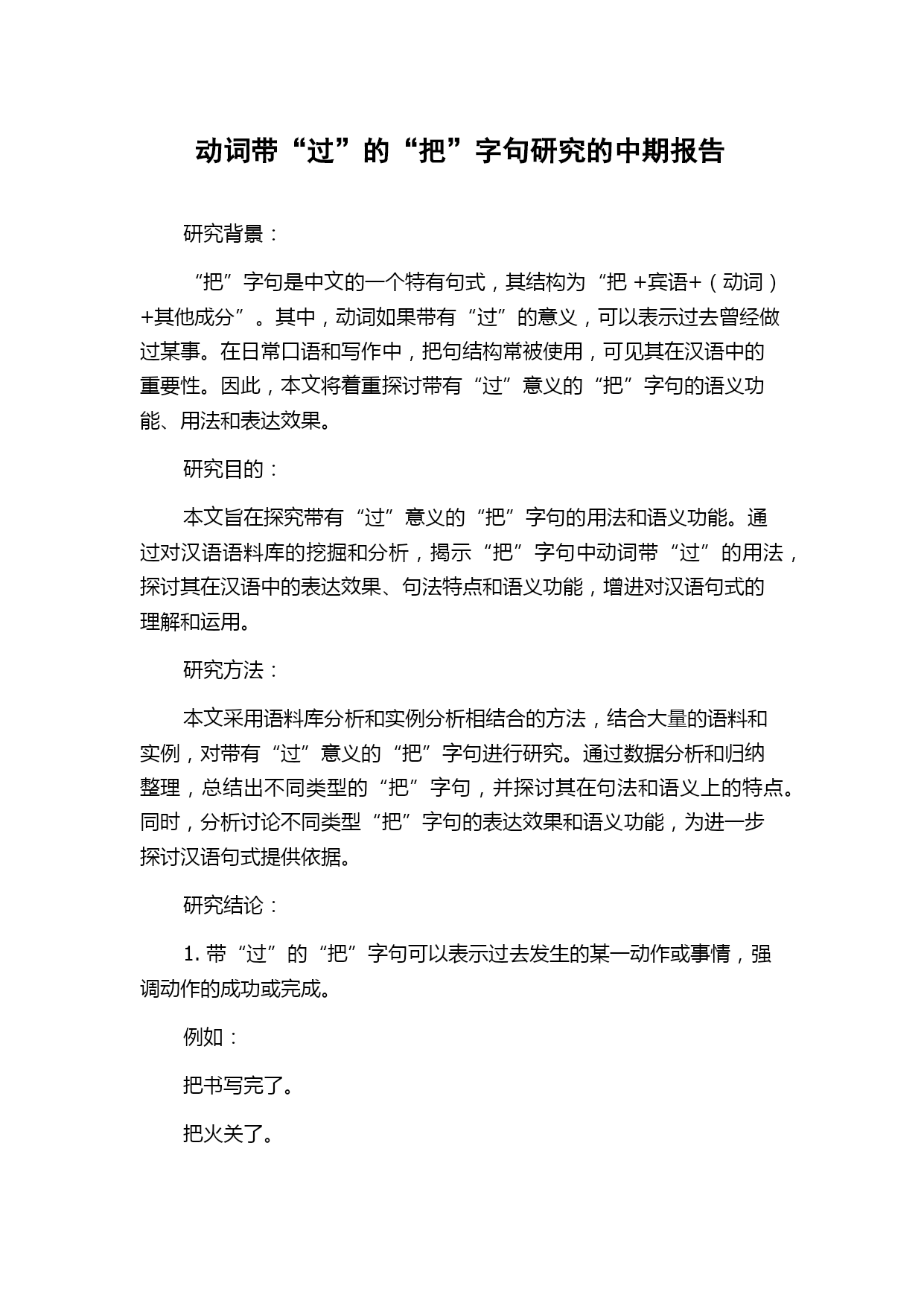 动词带“过”的“把”字句研究的中期报告

研究背景：

“把”字句是中文的一个特有句式，其结构为“把 +宾语+（动词）+其他成分”。其中，动词如果带有“过”的意义，可以表示过去曾经做过某事。在日常口语和写作中，把句结构常被使用，可见其在汉语中的重要性。因此，本文将着重探讨带有“过”意义的“把”字句的语义功能、用法和表达效果。

研究目的：

本文旨在探究带有“过”意义的“把”字句的用法和语义功能。通过对汉语语料库的挖掘和分析，揭示“把”字句中动词带“过”的用法，探讨其在汉语中的表达效果、句法特点和语义功能，增进对汉语句式的理解和运用。

研究方法：

本文采用语料库分析和实例分析相结合的方法，结合大量的语料和实例，对带有“过”意义的“把”字句进行研究。通过数据分析和归纳整理，总结出不同类型的“把”字句，并探讨其在句法和语义上的特点。同时，分析讨论不同类型“把”字句的表达效果和语义功能，为进一步探讨汉语句式提供依据。

研究结论：

1. 带“过”的“把”字句可以表示过去发生的某一动作或事情，强调动作的成功或完成。

例如：

把书写完了。

把火关了。